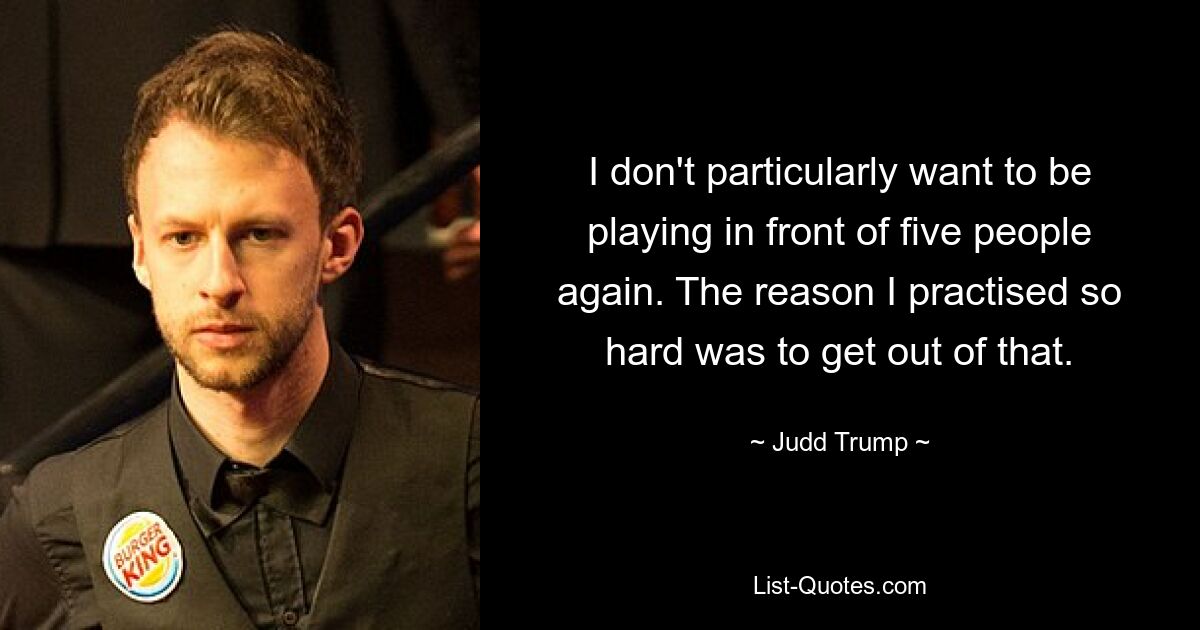 BURGER KING

I don't particularly want to be playing in front of five people again. The reason I practised so hard was to get out of that.

~ Judd Trump ~

List-Quotes.com